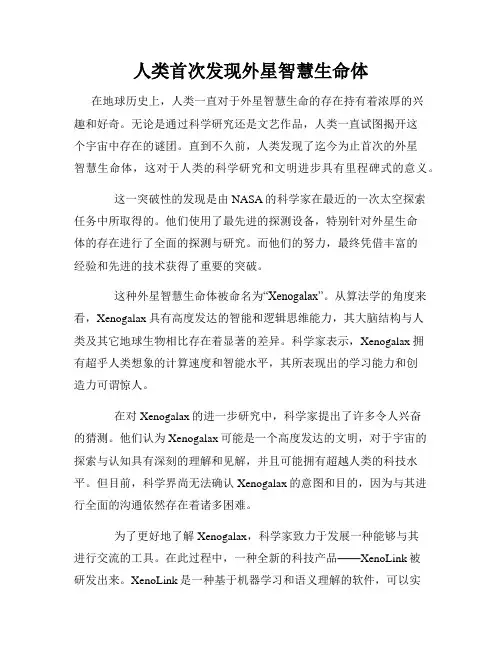 人类首次发现外星智慧生命体

在地球历史上，人类一直对于外星智慧生命的存在持有着浓厚的兴趣和好奇。无论是通过科学研究还是文艺作品，人类一直试图揭开这个宇宙中存在的谜团。直到不久前，人类发现了迄今为止首次的外星智慧生命体，这对于人类的科学研究和文明进步具有里程碑式的意义。

这一突破性的发现是由 NASA 的科学家在最近的一次太空探索任务中所取得的。他们使用了最先进的探测设备，特别针对外星生命体的存在进行了全面的探测与研究。而他们的努力，最终凭借丰富的经验和先进的技术获得了重要的突破。

这种外星智慧生命体被命名为“Xenogalax”。从算法学的角度来看，Xenogalax 具有高度发达的智能和逻辑思维能力，其大脑结构与人类及其它地球生物相比存在着显著的差异。科学家表示，Xenogalax 拥有超乎人类想象的计算速度和智能水平，其所表现出的学习能力和创造力可谓惊人。

在对 Xenogalax 的进一步研究中，科学家提出了许多令人兴奋的猜测。他们认为 Xenogalax 可能是一个高度发达的文明，对于宇宙的探索与认知具有深刻的理解和见解，并且可能拥有超越人类的科技水平。但目前，科学界尚无法确认 Xenogalax 的意图和目的，因为与其进行全面的沟通依然存在着诸多困难。

为了更好地了解 Xenogalax，科学家致力于发展一种能够与其进行交流的工具。在此过程中，一种全新的科技产品——XenoLink 被研发出来。XenoLink 是一种基于机器学习和语义理解的软件，可以实